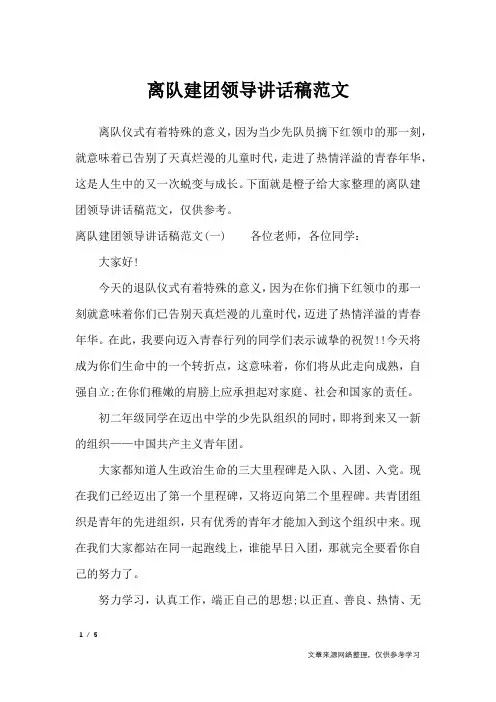 离队建团领导讲话稿范文

离队仪式有着特殊的意义，因为当少先队员摘下红领巾的那一刻，就意味着已告别了天真烂漫的儿童时代，走进了热情洋溢的青春年华，这是人生中的又一次蜕变与成长。下面就是橙子给大家整理的离队建团领导讲话稿范文，仅供参考。

离队建团领导讲话稿范文(一)　　各位老师，各位同学：

大家好!

今天的退队仪式有着特殊的意义，因为在你们摘下红领巾的那一刻就意味着你们已告别天真烂漫的儿童时代，迈进了热情洋溢的青春年华。在此，我要向迈入青春行列的同学们表示诚挚的祝贺!!今天将成为你们生命中的一个转折点，这意味着，你们将从此走向成熟，自强自立;在你们稚嫩的肩膀上应承担起对家庭、社会和国家的责任。

初二年级同学在迈出中学的少先队组织的同时，即将到来又一新的组织——中国共产主义青年团。

大家都知道人生政治生命的三大里程碑是入队、入团、入党。现在我们已经迈出了第一个里程碑，又将迈向第二个里程碑。共青团组织是青年的先进组织，只有优秀的青年才能加入到这个组织中来。现在我们大家都站在同一起跑线上，谁能早日入团，那就完全要看你自己的努力了。

努力学习，认真工作，端正自己的思想;以正直、善良、热情、无

1 / 5

文章来源网络整理，仅供参考学习